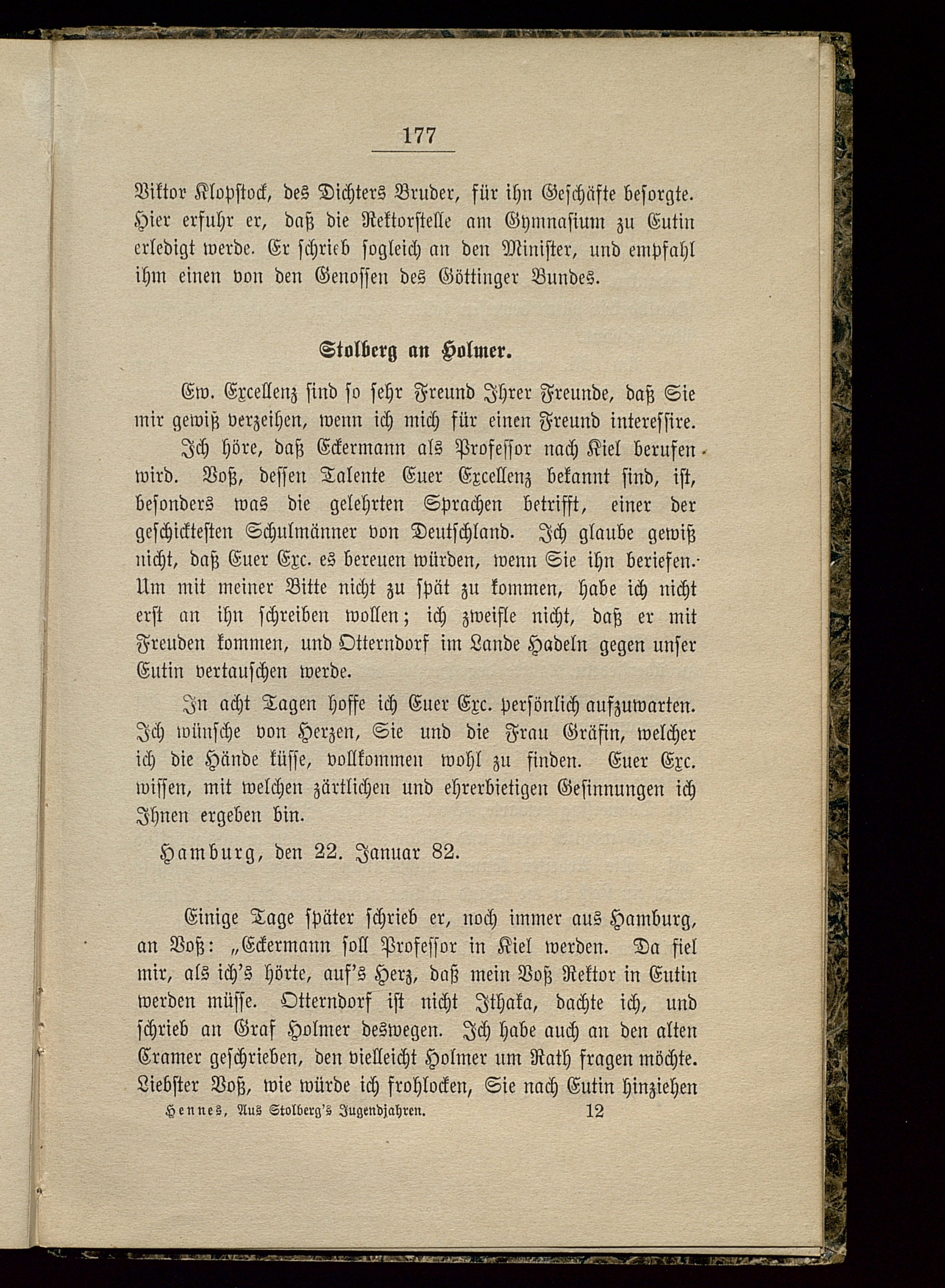 177

Viktor Klopstock, des Dichters Bruder, für ihn Geschäfte besorgte. Hier erfuhr er, daß die Rektorstelle am Gymnasium zu Eutin erledigt werde. Er schrieb sogleich an den Minister, und empfahl ihm einen von den Genossen des Göttinger Bundes.

Stolberg an Holmer.

Ew. Excellenz sind so sehr Freund Ihrer Freunde, daß Sie mir gewiß verzeihen, wenn ich mich für einen Freund interessire.

Ich höre, daß Eckermann als Professor nach Kiel berufen wird. Voß, dessen Talente Euer Excellenz bekannt sind, ist, besonders was die gelehrten Sprachen betrifft, einer der geschicktesten Schulmänner von Deutschland. Ich glaube gewiß nicht, daß Euer Exc. es bereuen würden, wenn Sie ihn beriefen. Um mit meiner Bitte nicht zu spät zu kommen, habe ich nicht erst an ihn schreiben wollen; ich zweifle nicht, daß er mit Freuden kommen, und Otterndorf im Lande Hadeln gegen unser Eutin vertauschen werde.

In acht Tagen hoffe ich Euer Exc. persönlich aufzuwarten. Ich wünsche von Herzen, Sie und die Frau Gräfin, welcher ich die Hände küsse, vollkommen wohl zu finden. Euer Exc. wissen, mit welchen zärtlichen und ehrerbietigen Gesinnungen ich Ihnen ergeben bin.

Hamburg, den 22. Januar 82.

Einige Tage später schrieb er, noch immer aus Hamburg, an Voß: „Eckermann soll Professor in Kiel werden. Da fiel mir, als ich's hörte, auf's Herz, daß mein Voß Rektor in Eutin werden müsse. Otterndorf ist nicht Ithaka, dachte ich, und schrieb an Graf Holmer deswegen. Ich habe auch an den alten Cramer geschrieben, den vielleicht Holmer um Rath fragen möchte. Liebster Voß, wie würde ich frohlocken, Sie nach Eutin hinziehen

Hennes, Aus Stolberg's Jugendjahren. 12